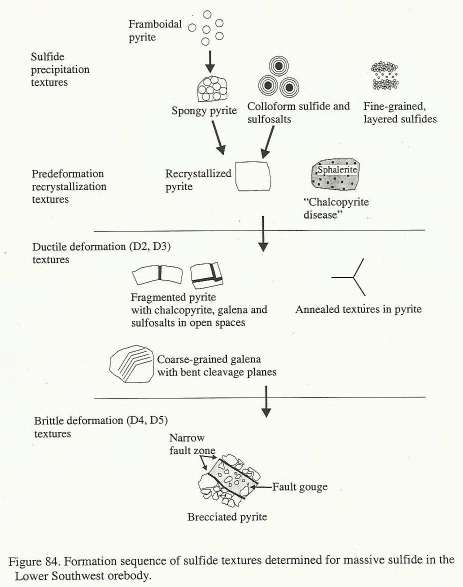 Framboidal pyrite

Sulfide precipitation textures

Spongy pyrite

Colloform sulfide and sulfosalts

Fine-grained, layered sulfides

Predeformation recrystallization textures

Recrystallized pyrite

Sphalerite

"Chalcopyrite disease"

Ductile deformation (D2, D3) textures

Fragmented pyrite with chalcopyrite, galena and sulfosalts in open spaces

Annealed textures in pyrite

Coarse-grained galena with bent cleavage planes

Brittle deformation (D4, D5) textures

Narrow fault zone

Fault gouge

Brecciated pyrite

Figure 84. Formation sequence of sulfide textures determined for massive sulfide in the Lower Southwest orebody.